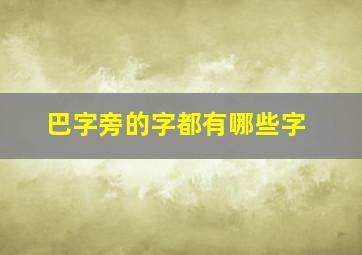 巴字旁的字都有哪些字